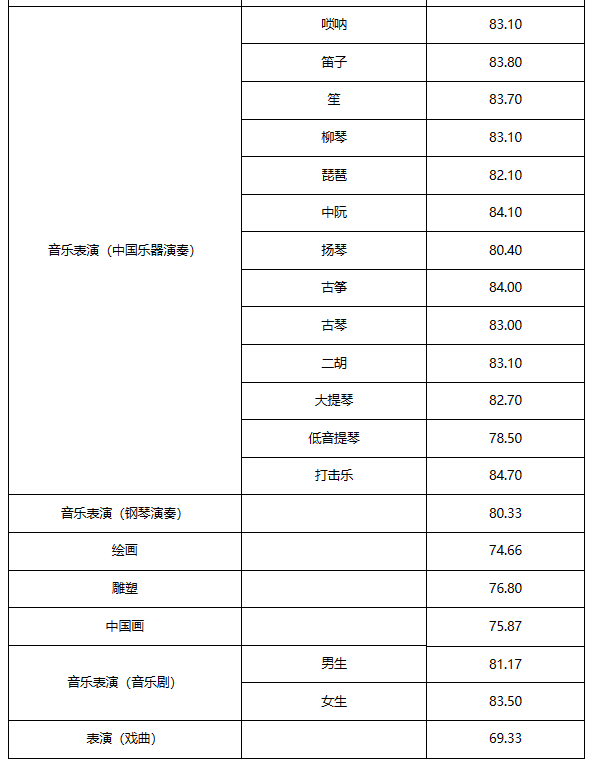 | | | |
|---|---|---|
| 音乐表演（中国乐器演奏） | 唢呐 | 83.10 |
| | 笛子 | 83.80 |
| | 笙 | 83.70 |
| | 柳琴 | 83.10 |
| | 琵琶 | 82.10 |
| | 中阮 | 84.10 |
| | 扬琴 | 80.40 |
| | 古筝 | 84.00 |
| | 古琴 | 83.00 |
| | 二胡 | 83.10 |
| | 大提琴 | 82.70 |
| | 低音提琴 | 78.50 |
| | 打击乐 | 84.70 |
| 音乐表演（钢琴演奏） | | 80.33 |
| 绘画 | | 74.66 |
| 雕塑 | | 76.80 |
| 中国画 | | 75.87 |
| 音乐表演（音乐剧） | 男生 | 81.17 |
| | 女生 | 83.50 |
| 表演（戏曲） | | 69.33 |